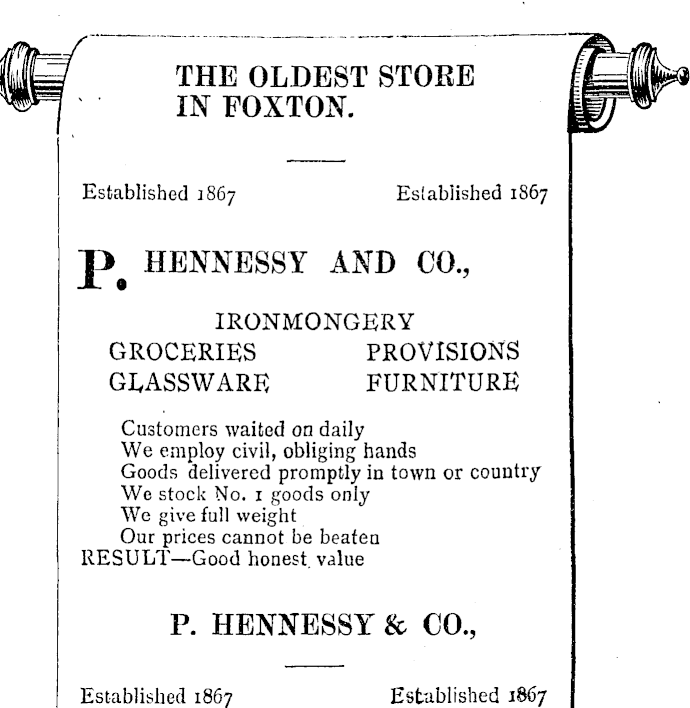 THE OLDEST STORE IN FOXTON.

Established 1867 Established 1867

P. HENNESSY AND CO.,

IRONMONGERY

GROCERIES PROVISIONS

GLASSWARE FURNITURE

Customers waited on daily
We employ civil, obliging hands
Goods delivered promptly in town or country
We stock No. 1 goods only
We give full weight
Our prices cannot be beaten
RESULT—Good honest value

P. HENNESSY & CO.,

Established 1867 Established 1867